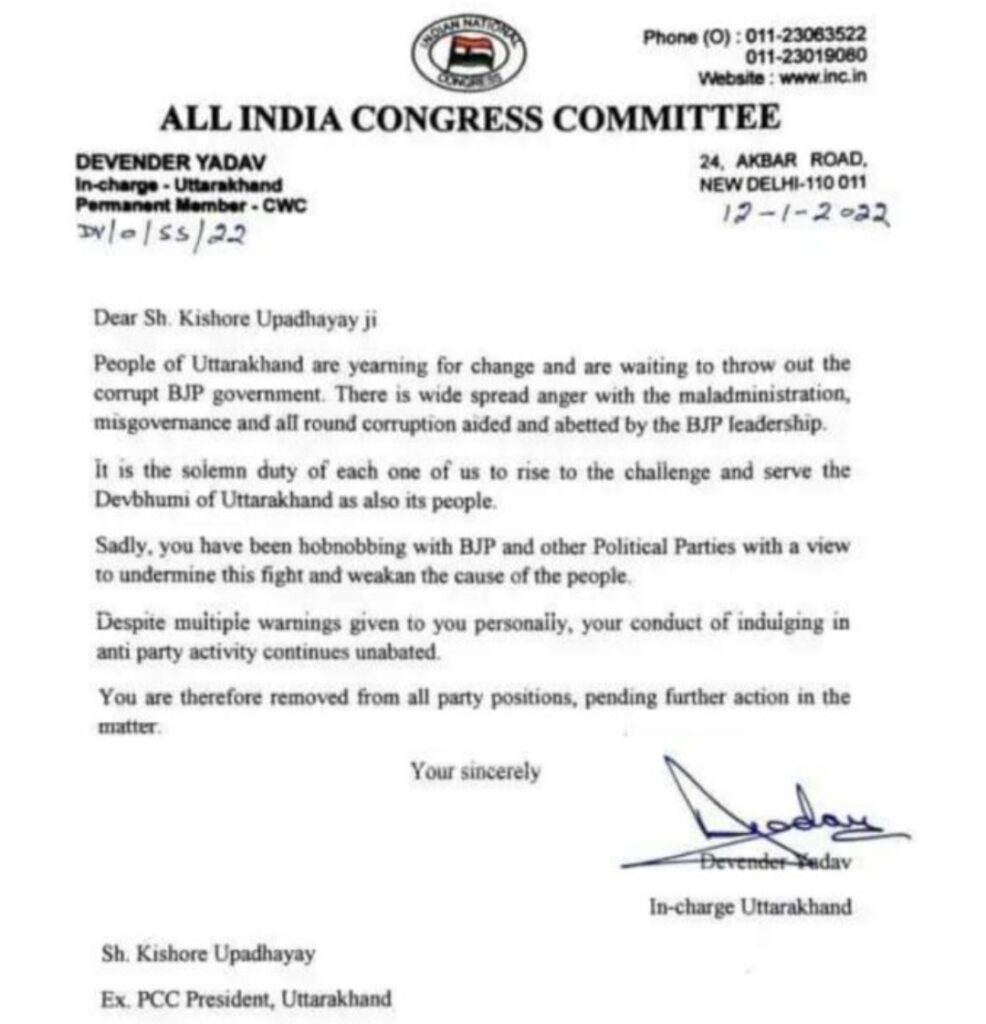 INDIAN NATIONAL CONGRESS

Phone (O) : 011-23063522
011-23019080
Website : www.inc.in

ALL INDIA CONGRESS COMMITTEE

DEVENDER YADAV
In-charge - Uttarakhand
Permanent Member - CWC
DY/0/55/22

24, AKBAR ROAD,
NEW DELHI-110 011
12-1-2022

Dear Sh. Kishore Upadhayay ji

People of Uttarakhand are yearning for change and are waiting to throw out the corrupt BJP government. There is wide spread anger with the maladministration, misgovernance and all round corruption aided and abetted by the BJP leadership.

It is the solemn duty of each one of us to rise to the challenge and serve the Devbhumi of Uttarakhand as also its people.

Sadly, you have been hobnobbing with BJP and other Political Parties with a view to undermine this fight and weakan the cause of the people.

Despite multiple warnings given to you personally, your conduct of indulging in anti party activity continues unabated.

You are therefore removed from all party positions, pending further action in the matter.

Your sincerely

Yadav
Devender Yadav
In-charge Uttarakhand

Sh. Kishore Upadhayay
Ex. PCC President, Uttarakhand